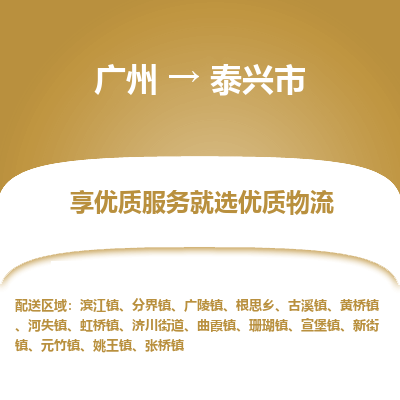 广州 → 泰兴市

享优质服务就选优质物流

配送区域：滨江镇、分界镇、广陵镇、根思乡、古溪镇、黄桥镇、河失镇、虹桥镇、济川街道、曲霞镇、珊瑚镇、宣堡镇、新街镇、元竹镇、姚王镇、张桥镇